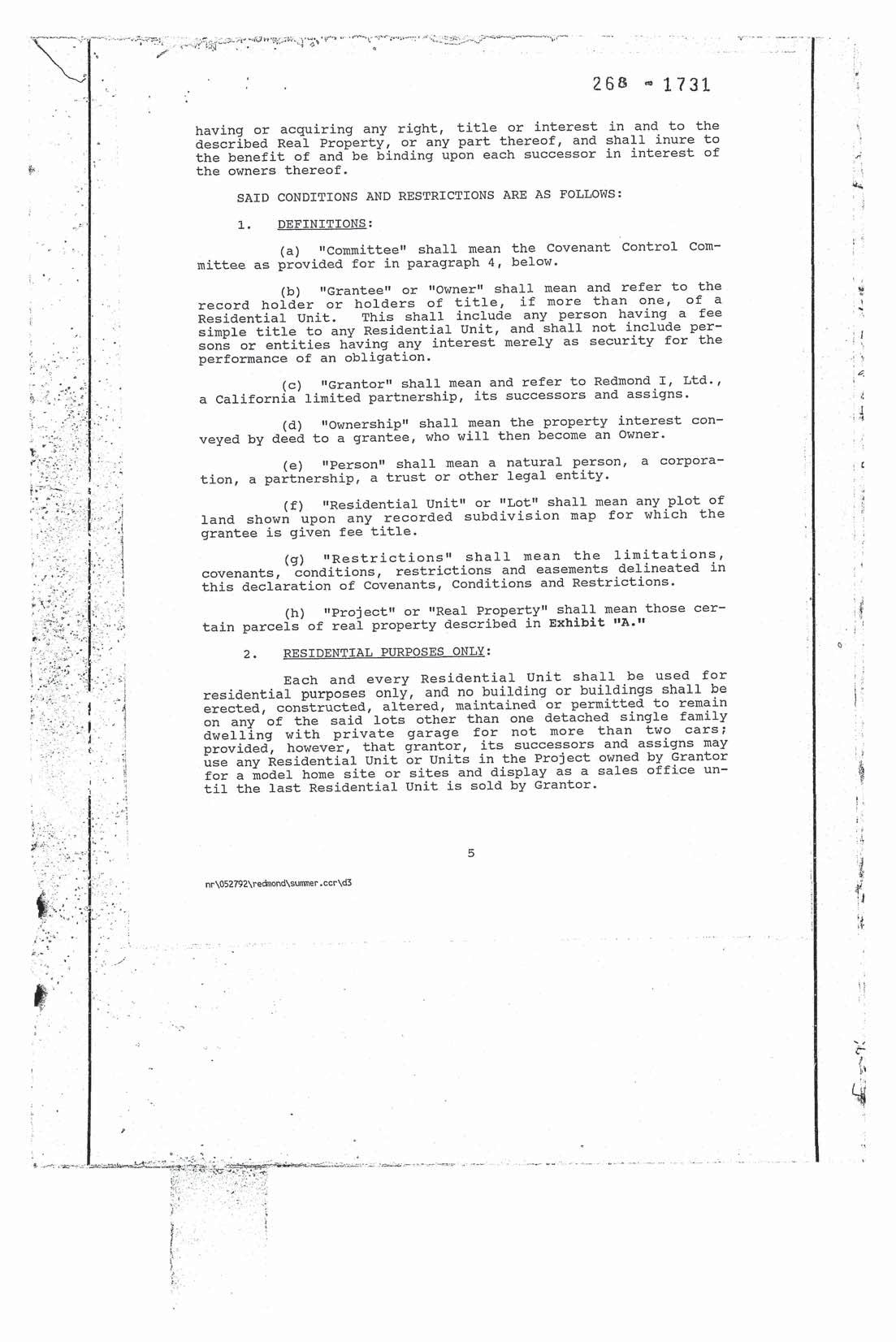 268 - 1731

having or acquiring any right, title or interest in and to the described Real Property, or any part thereof, and shall inure to the benefit of and be binding upon each successor in interest of the owners thereof.

SAID CONDITIONS AND RESTRICTIONS ARE AS FOLLOWS:

1. DEFINITIONS:

(a) "Committee" shall mean the Covenant Control Committee as provided for in paragraph 4, below.

(b) "Grantee" or "Owner" shall mean and refer to the record holder or holders of title, if more than one, of a Residential Unit. This shall include any person having a fee simple title to any Residential Unit, and shall not include persons or entities having any interest merely as security for the performance of an obligation.

(c) "Grantor" shall mean and refer to Redmond I, Ltd., a California limited partnership, its successors and assigns.

(d) "Ownership" shall mean the property interest conveyed by deed to a grantee, who will then become an Owner.

(e) "Person" shall mean a natural person, a corporation, a partnership, a trust or other legal entity.

(f) "Residential Unit" or "Lot" shall mean any plot of land shown upon any recorded subdivision map for which the grantee is given fee title.

(g) "Restrictions" shall mean the limitations, covenants, conditions, restrictions and easements delineated in this declaration of Covenants, Conditions and Restrictions.

(h) "Project" or "Real Property" shall mean those certain parcels of real property described in Exhibit "A."

2. RESIDENTIAL PURPOSES ONLY:

Each and every Residential Unit shall be used for residential purposes only, and no building or buildings shall be erected, constructed, altered, maintained or permitted to remain on any of the said lots other than one detached single family dwelling with private garage for not more than two cars; provided, however, that grantor, its successors and assigns may use any Residential Unit or Units in the Project owned by Grantor for a model home site or sites and display as a sales office until the last Residential Unit is sold by Grantor.

5

nr\052792\redmond\summer.ccr\d3